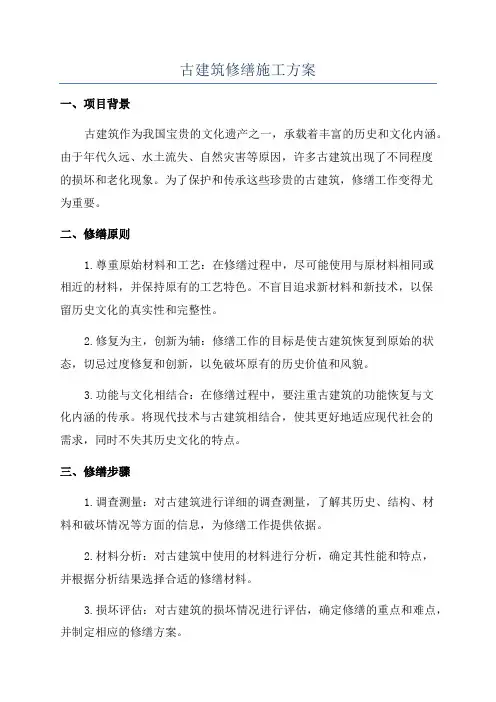 古建筑修缮施工方案

一、项目背景

古建筑作为我国宝贵的文化遗产之一，承载着丰富的历史和文化内涵。由于年代久远、水土流失、自然灾害等原因，许多古建筑出现了不同程度的损坏和老化现象。为了保护和传承这些珍贵的古建筑，修缮工作变得尤为重要。

二、修缮原则

1. 尊重原始材料和工艺：在修缮过程中，尽可能使用与原材料相同或相近的材料，并保持原有的工艺特色。不盲目追求新材料和新技术，以保留历史文化的真实性和完整性。

2. 修复为主，创新为辅：修缮工作的目标是使古建筑恢复到原始的状态，切忌过度修复和创新，以免破坏原有的历史价值和风貌。

3. 功能与文化相结合：在修缮过程中，要注重古建筑的功能恢复与文化内涵的传承。将现代技术与古建筑相结合，使其更好地适应现代社会的需求，同时不失其历史文化的特点。

三、修缮步骤

1. 调查测量：对古建筑进行详细的调查测量，了解其历史、结构、材料和破坏情况等方面的信息，为修缮工作提供依据。

2. 材料分析：对古建筑中使用的材料进行分析，确定其性能和特点，并根据分析结果选择合适的修缮材料。

3. 损坏评估：对古建筑的损坏情况进行评估，确定修缮的重点和难点，并制定相应的修缮方案。